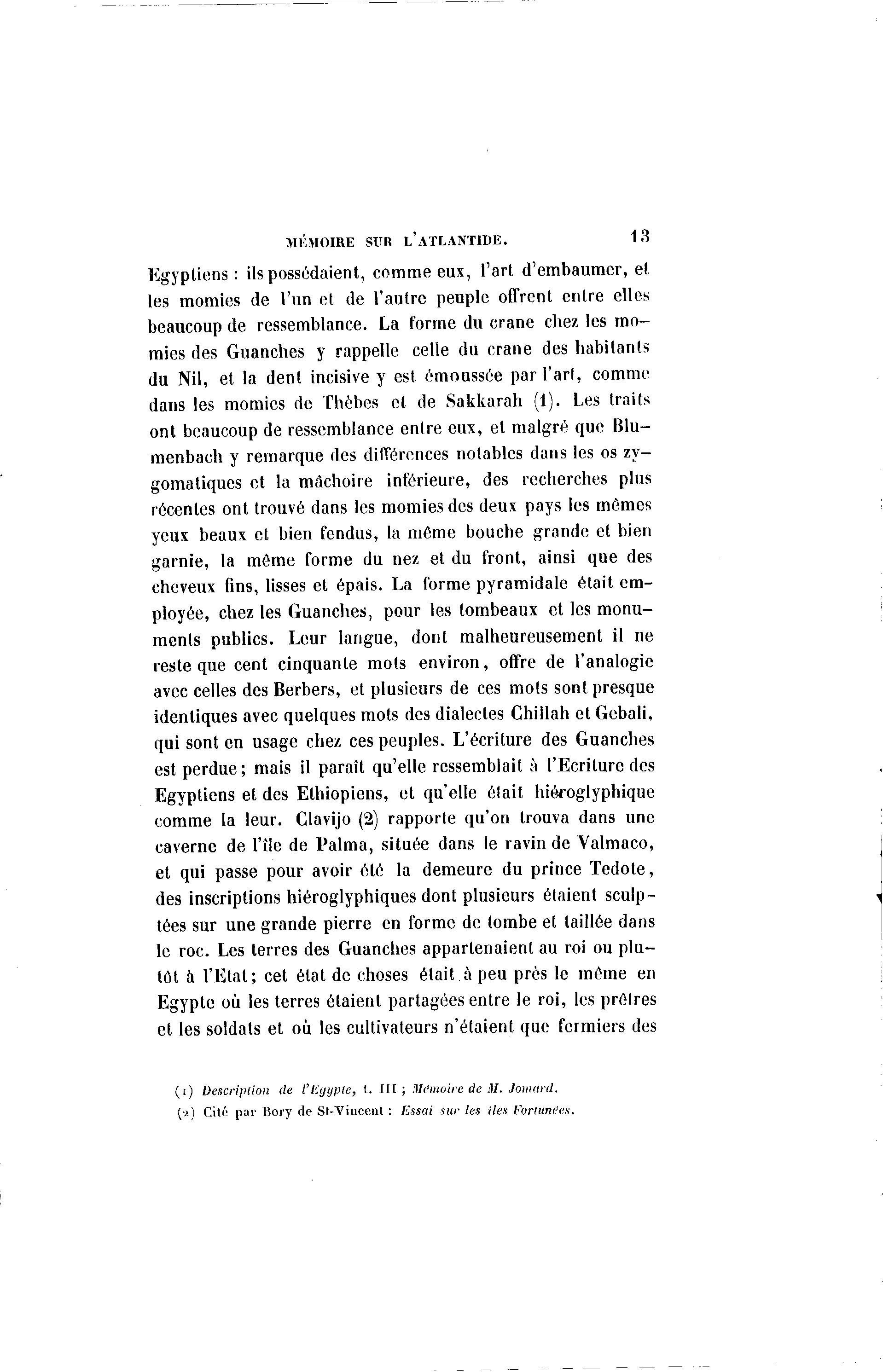 MÉMOIRE SUR L'ATLANTIDE. 13

Egyptiens : ils possédaient, comme eux, l'art d'embaumer, et les momies de l'un et de l'autre peuple offrent entre elles beaucoup de ressemblance. La forme du crane chez les momies des Guanches y rappelle celle du crane des habitants du Nil, et la dent incisive y est émoussée par l'art, comme dans les momies de Thèbes et de Sakkarah (1). Les traits ont beaucoup de ressemblance entre eux, et malgré que Blumenbach y remarque des différences notables dans les os zygomatiques et la mâchoire inférieure, des recherches plus récentes ont trouvé dans les momies des deux pays les mêmes yeux beaux et bien fendus, la même bouche grande et bien garnie, la même forme du nez et du front, ainsi que des cheveux fins, lisses et épais. La forme pyramidale était employée, chez les Guanches, pour les tombeaux et les monuments publics. Leur langue, dont malheureusement il ne reste que cent cinquante mots environ, offre de l'analogie avec celles des Berbers, et plusieurs de ces mots sont presque identiques avec quelques mots des dialectes Chillah et Gebali, qui sont en usage chez ces peuples. L'écriture des Guanches est perdue; mais il paraît qu'elle ressemblait à l'Ecriture des Egyptiens et des Ethiopiens, et qu'elle était hiéroglyphique comme la leur. Clavijo (2) rapporte qu'on trouva dans une caverne de l'île de Palma, située dans le ravin de Valmaco, et qui passe pour avoir été la demeure du prince Tedote, des inscriptions hiéroglyphiques dont plusieurs étaient sculptées sur une grande pierre en forme de tombe et taillée dans le roc. Les terres des Guanches appartenaient au roi ou plutôt à l'Etat; cet état de choses était à peu près le même en Egypte où les terres étaient partagées entre le roi, les prêtres et les soldats et où les cultivateurs n'étaient que fermiers des

(1) Description de l'Egypte, t. III ; Mémoire de M. Jomard.
(2) Cité par Bory de St-Vincent : Essai sur les îles Fortunées.